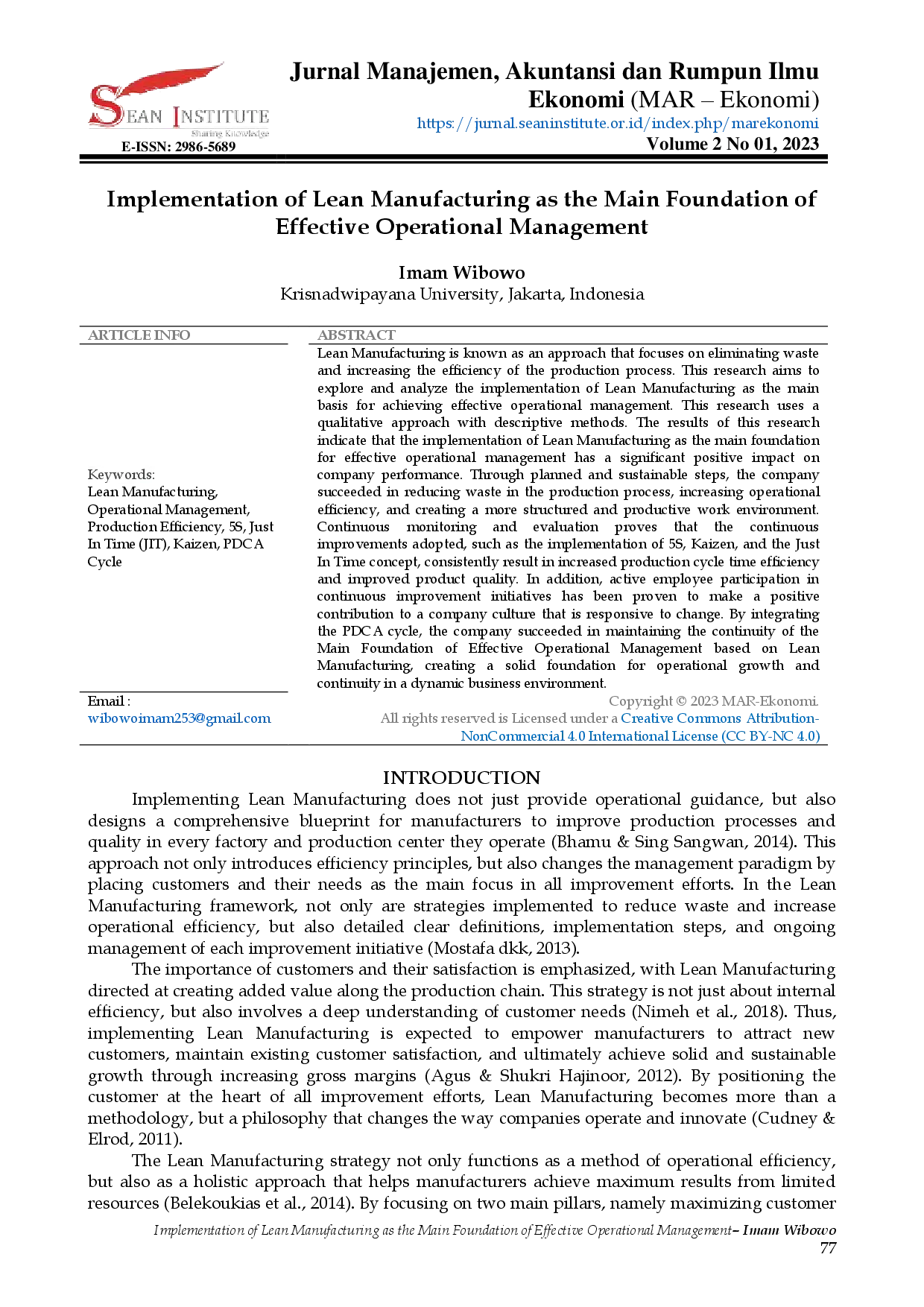 SEAN INSTITUTE
Sharing Knowledge
E-ISSN: 2986-5689

Jurnal Manajemen, Akuntansi dan Rumpun Ilmu Ekonomi (MAR – Ekonomi)
https://jurnal.seaninstitute.or.id/index.php/marekonomi
Volume 2 No 01, 2023

Implementation of Lean Manufacturing as the Main Foundation of Effective Operational Management

Imam Wibowo
Krisnadwipayana University, Jakarta, Indonesia

ARTICLE INFO

Keywords:
Lean Manufacturing, Operational Management, Production Efficiency, 5S, Just In Time (JIT), Kaizen, PDCA Cycle

Email :
wibowoimam253@gmail.com

ABSTRACT

Lean Manufacturing is known as an approach that focuses on eliminating waste and increasing the efficiency of the production process. This research aims to explore and analyze the implementation of Lean Manufacturing as the main basis for achieving effective operational management. This research uses a qualitative approach with descriptive methods. The results of this research indicate that the implementation of Lean Manufacturing as the main foundation for effective operational management has a significant positive impact on company performance. Through planned and sustainable steps, the company succeeded in reducing waste in the production process, increasing operational efficiency, and creating a more structured and productive work environment. Continuous monitoring and evaluation proves that the continuous improvements adopted, such as the implementation of 5S, Kaizen, and the Just In Time concept, consistently result in increased production cycle time efficiency and improved product quality. In addition, active employee participation in continuous improvement initiatives has been proven to make a positive contribution to a company culture that is responsive to change. By integrating the PDCA cycle, the company succeeded in maintaining the continuity of the Main Foundation of Effective Operational Management based on Lean Manufacturing, creating a solid foundation for operational growth and continuity in a dynamic business environment.

Copyright © 2023 MAR-Ekonomi.
All rights reserved is Licensed under a Creative Commons Attribution-NonCommercial 4.0 International License (CC BY-NC 4.0)

INTRODUCTION

Implementing Lean Manufacturing does not just provide operational guidance, but also designs a comprehensive blueprint for manufacturers to improve production processes and quality in every factory and production center they operate (Bhamu & Sing Sangwan, 2014). This approach not only introduces efficiency principles, but also changes the management paradigm by placing customers and their needs as the main focus in all improvement efforts. In the Lean Manufacturing framework, not only are strategies implemented to reduce waste and increase operational efficiency, but also detailed clear definitions, implementation steps, and ongoing management of each improvement initiative (Mostafa dkk, 2013).

The importance of customers and their satisfaction is emphasized, with Lean Manufacturing directed at creating added value along the production chain. This strategy is not just about internal efficiency, but also involves a deep understanding of customer needs (Nimeh et al., 2018). Thus, implementing Lean Manufacturing is expected to empower manufacturers to attract new customers, maintain existing customer satisfaction, and ultimately achieve solid and sustainable growth through increasing gross margins (Agus & Shukri Hajinoor, 2012). By positioning the customer at the heart of all improvement efforts, Lean Manufacturing becomes more than a methodology, but a philosophy that changes the way companies operate and innovate (Cudney & Elrod, 2011).

The Lean Manufacturing strategy not only functions as a method of operational efficiency, but also as a holistic approach that helps manufacturers achieve maximum results from limited resources (Belekoukias et al., 2014). By focusing on two main pillars, namely maximizing customer

Implementation of Lean Manufacturing as the Main Foundation of Effective Operational Management– Imam Wibowo
77